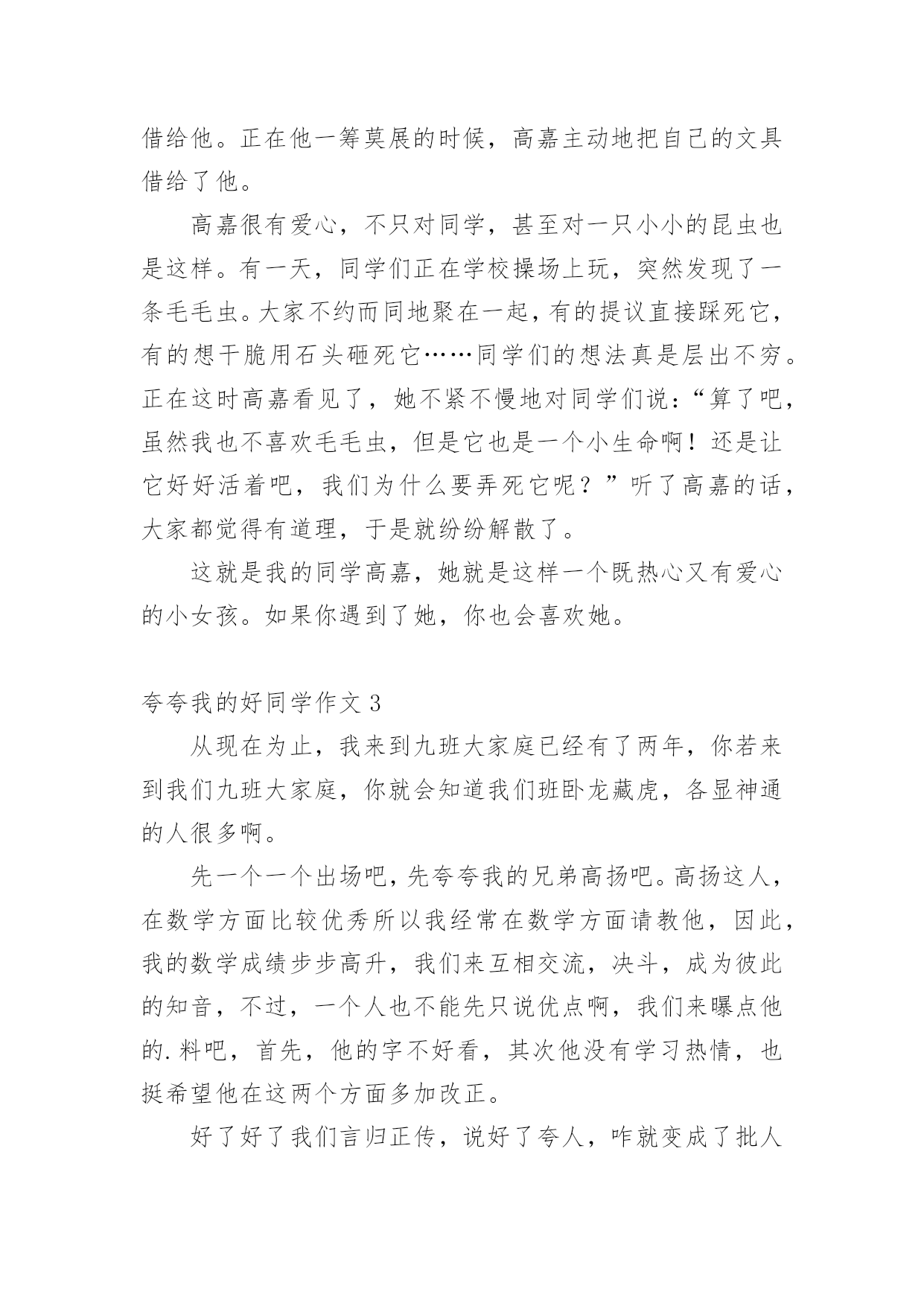 借给他。正在他一筹莫展的时候，高嘉主动地把自己的文具借给了他。

高嘉很有爱心，不只对同学，甚至对一只小小的昆虫也是这样。有一天，同学们正在学校操场上玩，突然发现了一条毛毛虫。大家不约而同地聚在一起，有的提议直接踩死它，有的想干脆用石头砸死它……同学们的想法真是层出不穷。正在这时高嘉看见了，她不紧不慢地对同学们说：“算了吧，虽然我也不喜欢毛毛虫，但是它也是一个小生命啊！还是让它好好活着吧，我们为什么要弄死它呢？”听了高嘉的话，大家都觉得有道理，于是就纷纷解散了。

这就是我的同学高嘉，她就是这样一个既热心又有爱心的小女孩。如果你遇到了她，你也会喜欢她。

夸夸我的好同学作文 3

从现在为止，我来到九班大家庭已经有了两年，你若来到我们九班大家庭，你就会知道我们班卧龙藏虎，各显神通的人很多啊。

先一个一个出场吧，先夸夸我的兄弟高扬吧。高扬这人，在数学方面比较优秀所以我经常在数学方面请教他，因此，我的数学成绩步步高升，我们来互相交流，决斗，成为彼此的知音，不过，一个人也不能先只说优点啊，我们来曝点他的.料吧，首先，他的字不好看，其次他没有学习热情，也挺希望他在这两个方面多加改正。

好了好了我们言归正传，说好了夸人，咋就变成了批人